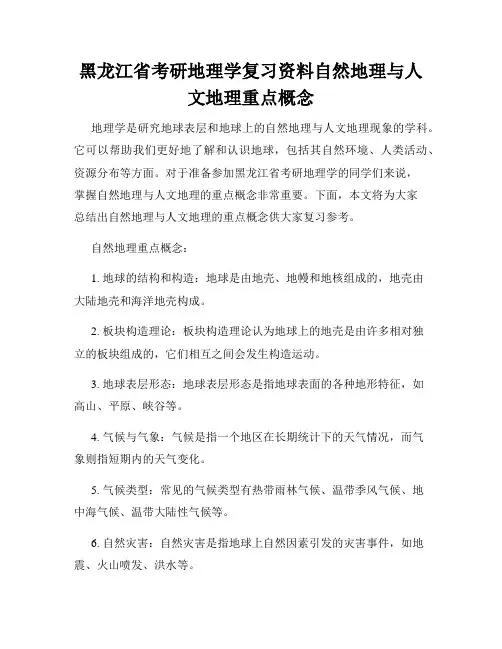 黑龙江省考研地理学复习资料自然地理与人文地理重点概念

地理学是研究地球表层和地球上的自然地理与人文地理现象的学科。它可以帮助我们更好地了解和认识地球，包括其自然环境、人类活动、资源分布等方面。对于准备参加黑龙江省考研地理学的同学们来说，掌握自然地理与人文地理的重点概念非常重要。下面，本文将为大家总结出自然地理与人文地理的重点概念供大家复习参考。

自然地理重点概念：

1. 地球的结构和构造：地球是由地壳、地幔和地核组成的，地壳由大陆地壳和海洋地壳构成。

2. 板块构造理论：板块构造理论认为地球上的地壳是由许多相对独立的板块组成的，它们相互之间会发生构造运动。

3. 地球表层形态：地球表层形态是指地球表面的各种地形特征，如高山、平原、峡谷等。

4. 气候与气象：气候是指一个地区在长期统计下的天气情况，而气象则指短期内的天气变化。

5. 气候类型：常见的气候类型有热带雨林气候、温带季风气候、地中海气候、温带大陆性气候等。

6. 自然灾害：自然灾害是指地球上自然因素引发的灾害事件，如地震、火山喷发、洪水等。